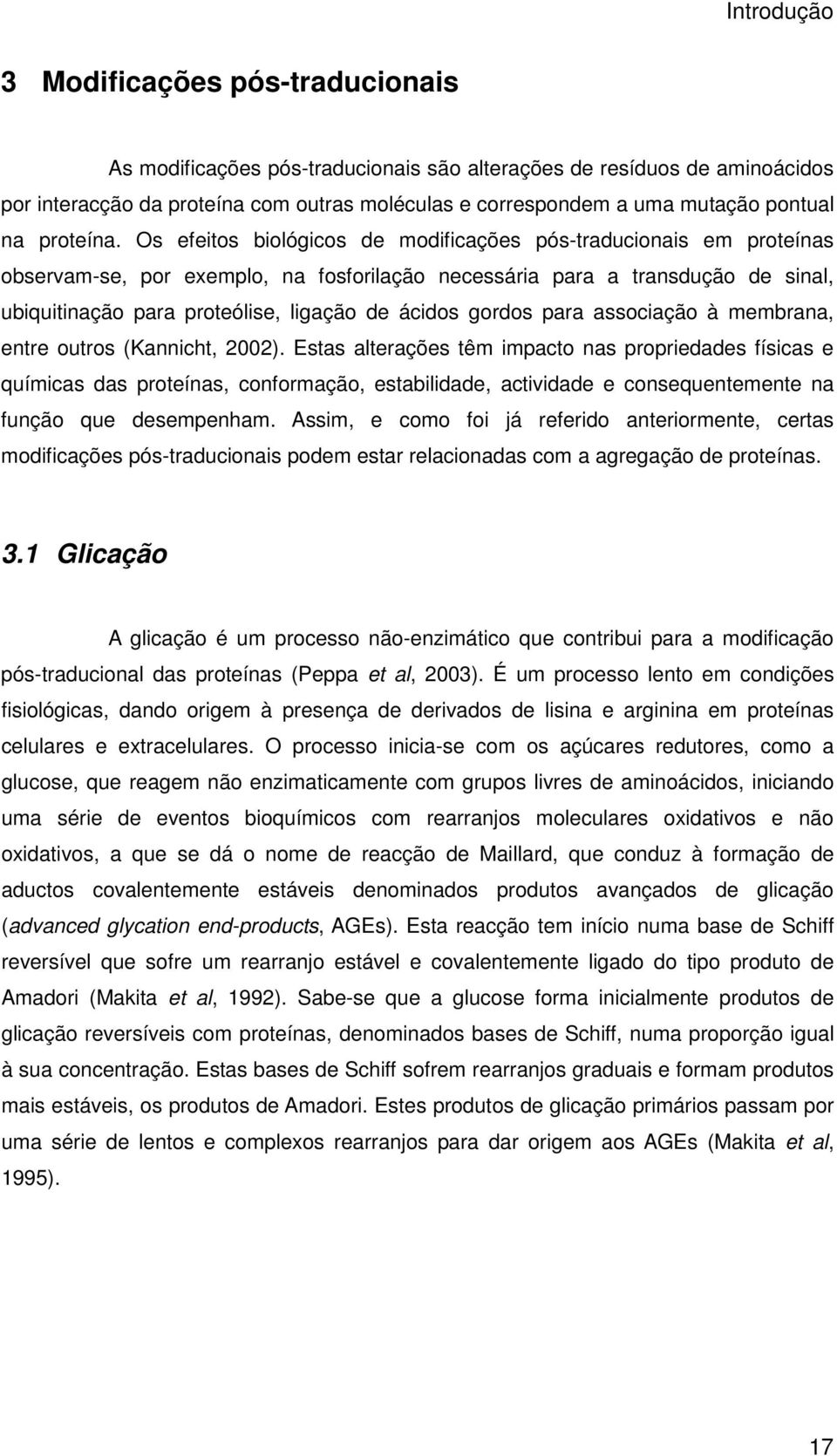 Introdução

3 Modificações pós-traducionais

As modificações pós-traducionais são alterações de resíduos de aminoácidos por interacção da proteína com outras moléculas e correspondem a uma mutação pontual na proteína. Os efeitos biológicos de modificações pós-traducionais em proteínas observam-se, por exemplo, na fosforilação necessária para a transdução de sinal, ubiquitinação para proteólise, ligação de ácidos gordos para associação à membrana, entre outros (Kannicht, 2002). Estas alterações têm impacto nas propriedades físicas e químicas das proteínas, conformação, estabilidade, actividade e consequentemente na função que desempenham. Assim, e como foi já referido anteriormente, certas modificações pós-traducionais podem estar relacionadas com a agregação de proteínas.

3.1 Glicação

A glicação é um processo não-enzimático que contribui para a modificação pós-traducional das proteínas (Peppa et al, 2003). É um processo lento em condições fisiológicas, dando origem à presença de derivados de lisina e arginina em proteínas celulares e extracelulares. O processo inicia-se com os açúcares redutores, como a glucose, que reagem não enzimaticamente com grupos livres de aminoácidos, iniciando uma série de eventos bioquímicos com rearranjos moleculares oxidativos e não oxidativos, a que se dá o nome de reacção de Maillard, que conduz à formação de aductos covalentemente estáveis denominados produtos avançados de glicação (advanced glycation end-products, AGEs). Esta reacção tem início numa base de Schiff reversível que sofre um rearranjo estável e covalentemente ligado do tipo produto de Amadori (Makita et al, 1992). Sabe-se que a glucose forma inicialmente produtos de glicação reversíveis com proteínas, denominados bases de Schiff, numa proporção igual à sua concentração. Estas bases de Schiff sofrem rearranjos graduais e formam produtos mais estáveis, os produtos de Amadori. Estes produtos de glicação primários passam por uma série de lentos e complexos rearranjos para dar origem aos AGEs (Makita et al, 1995).

17